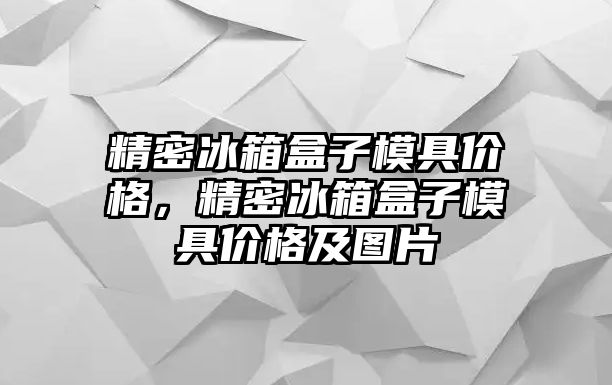 精密冰箱盒子模具价格，精密冰箱盒子模具价格及图片